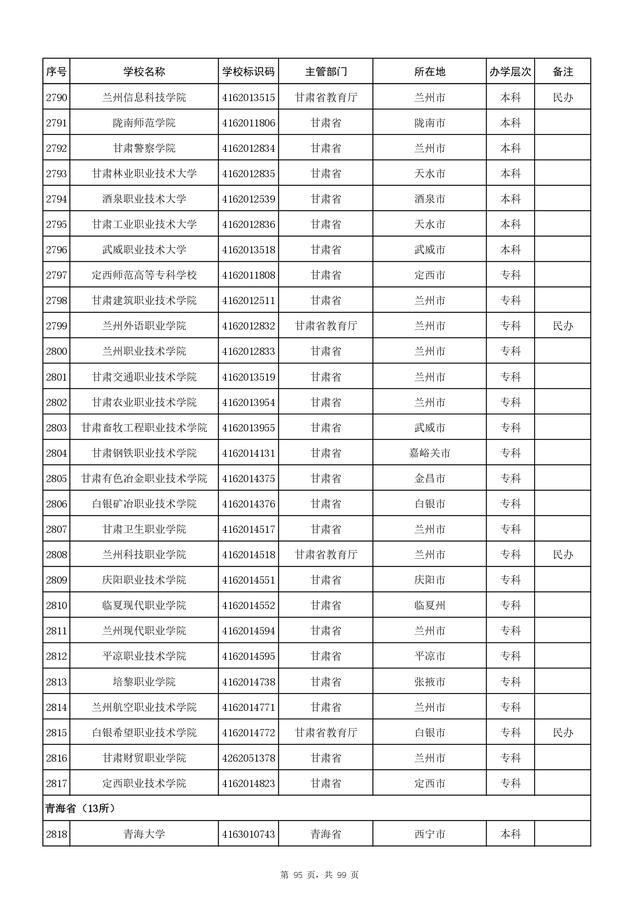 | 序号 | 学校名称 | 学校标识码 | 主管部门 | 所在地 | 办学层次 | 备注 |
|---|---|---|---|---|---|---|
| 2790 | 兰州信息科技学院 | 4162013515 | 甘肃省教育厅 | 兰州市 | 本科 | 民办 |
| 2791 | 陇南师范学院 | 4162011806 | 甘肃省 | 陇南市 | 本科 | |
| 2792 | 甘肃警察学院 | 4162012834 | 甘肃省 | 兰州市 | 本科 | |
| 2793 | 甘肃林业职业技术大学 | 4162012835 | 甘肃省 | 天水市 | 本科 | |
| 2794 | 酒泉职业技术大学 | 4162012539 | 甘肃省 | 酒泉市 | 本科 | |
| 2795 | 甘肃工业职业技术大学 | 4162012836 | 甘肃省 | 天水市 | 本科 | |
| 2796 | 武威职业技术大学 | 4162013518 | 甘肃省 | 武威市 | 本科 | |
| 2797 | 定西师范高等专科学校 | 4162011808 | 甘肃省 | 定西市 | 专科 | |
| 2798 | 甘肃建筑职业技术学院 | 4162012511 | 甘肃省 | 兰州市 | 专科 | |
| 2799 | 兰州外语职业学院 | 4162012832 | 甘肃省教育厅 | 兰州市 | 专科 | 民办 |
| 2800 | 兰州职业技术学院 | 4162012833 | 甘肃省 | 兰州市 | 专科 | |
| 2801 | 甘肃交通职业技术学院 | 4162013519 | 甘肃省 | 兰州市 | 专科 | |
| 2802 | 甘肃农业职业技术学院 | 4162013954 | 甘肃省 | 兰州市 | 专科 | |
| 2803 | 甘肃畜牧工程职业技术学院 | 4162013955 | 甘肃省 | 武威市 | 专科 | |
| 2804 | 甘肃钢铁职业技术学院 | 4162014131 | 甘肃省 | 嘉峪关市 | 专科 | |
| 2805 | 甘肃有色冶金职业技术学院 | 4162014375 | 甘肃省 | 金昌市 | 专科 | |
| 2806 | 白银矿冶职业技术学院 | 4162014376 | 甘肃省 | 白银市 | 专科 | |
| 2807 | 甘肃卫生职业学院 | 4162014517 | 甘肃省 | 兰州市 | 专科 | |
| 2808 | 兰州科技职业学院 | 4162014518 | 甘肃省教育厅 | 兰州市 | 专科 | 民办 |
| 2809 | 庆阳职业技术学院 | 4162014551 | 甘肃省 | 庆阳市 | 专科 | |
| 2810 | 临夏现代职业学院 | 4162014552 | 甘肃省 | 临夏州 | 专科 | |
| 2811 | 兰州现代职业学院 | 4162014594 | 甘肃省 | 兰州市 | 专科 | |
| 2812 | 平凉职业技术学院 | 4162014595 | 甘肃省 | 平凉市 | 专科 | |
| 2813 | 培黎职业学院 | 4162014738 | 甘肃省 | 张掖市 | 专科 | |
| 2814 | 兰州航空职业技术学院 | 4162014771 | 甘肃省 | 兰州市 | 专科 | |
| 2815 | 白银希望职业技术学院 | 4162014772 | 甘肃省教育厅 | 白银市 | 专科 | 民办 |
| 2816 | 甘肃财贸职业学院 | 4262051378 | 甘肃省 | 兰州市 | 专科 | |
| 2817 | 定西职业技术学院 | 4162014823 | 甘肃省 | 定西市 | 专科 | |
| 青海省（13所） | | | | | | |
| 2818 | 青海大学 | 4163010743 | 青海省 | 西宁市 | 本科 | |

第 95 页，共 99 页